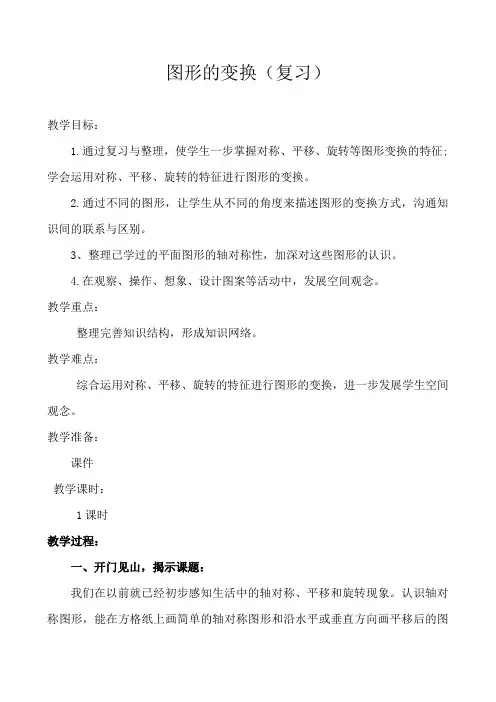 图形的变换（复习）

教学目标：

1.通过复习与整理，使学生一步掌握对称、平移、旋转等图形变换的特征；学会运用对称、平移、旋转的特征进行图形的变换。

2.通过不同的图形，让学生从不同的角度来描述图形的变换方式，沟通知识间的联系与区别。

3、整理已学过的平面图形的轴对称性，加深对这些图形的认识。

4.在观察、操作、想象、设计图案等活动中，发展空间观念。

教学重点：

整理完善知识结构，形成知识网络。

教学难点：

综合运用对称、平移、旋转的特征进行图形的变换，进一步发展学生空间观念。

教学准备：

课件

教学课时：

1课时

教学过程：

一、开门见山，揭示课题：

我们在以前就已经初步感知生活中的轴对称、平移和旋转现象。认识轴对称图形，能在方格纸上画简单的轴对称图形和沿水平或垂直方向画平移后的图